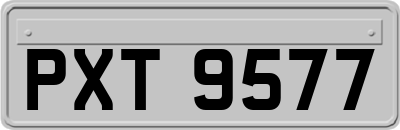 PXT 9577